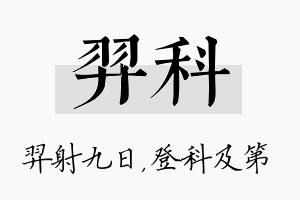 羿科

羿射九日，登科及第